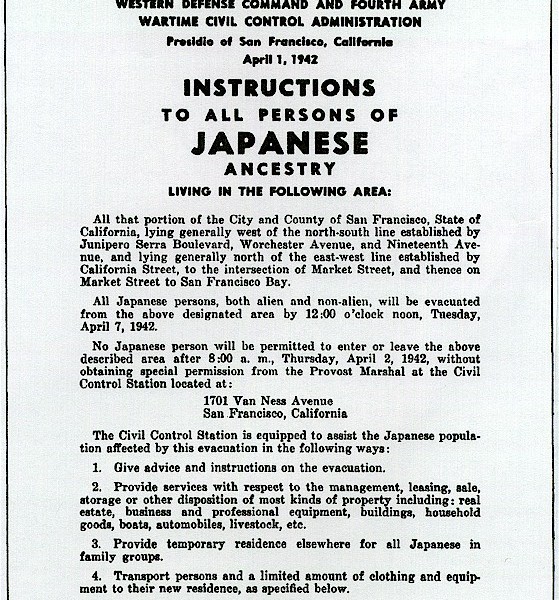 WESTERN DEFENSE COMMAND AND FOURTH ARMY
WARTIME CIVIL CONTROL ADMINISTRATION
Presidio of San Francisco, California
April 1, 1942

INSTRUCTIONS
TO ALL PERSONS OF
JAPANESE
ANCESTRY

LIVING IN THE FOLLOWING AREA:

All that portion of the City and County of San Francisco, State of California, lying generally west of the north-south line established by Junipero Serra Boulevard, Worchester Avenue, and Nineteenth Avenue, and lying generally north of the east-west line established by California Street, to the intersection of Market Street, and thence on Market Street to San Francisco Bay.

All Japanese persons, both alien and non-alien, will be evacuated from the above designated area by 12:00 o'clock noon, Tuesday, April 7, 1942.

No Japanese person will be permitted to enter or leave the above described area after 8:00 a. m., Thursday, April 2, 1942, without obtaining special permission from the Provost Marshal at the Civil Control Station located at:

1701 Van Ness Avenue
San Francisco, California

The Civil Control Station is equipped to assist the Japanese population affected by this evacuation in the following ways:

1. Give advice and instructions on the evacuation.

2. Provide services with respect to the management, leasing, sale, storage or other disposition of most kinds of property including: real estate, business and professional equipment, buildings, household goods, boats, automobiles, livestock, etc.

3. Provide temporary residence elsewhere for all Japanese in family groups.

4. Transport persons and a limited amount of clothing and equipment to their new residence, as specified below.